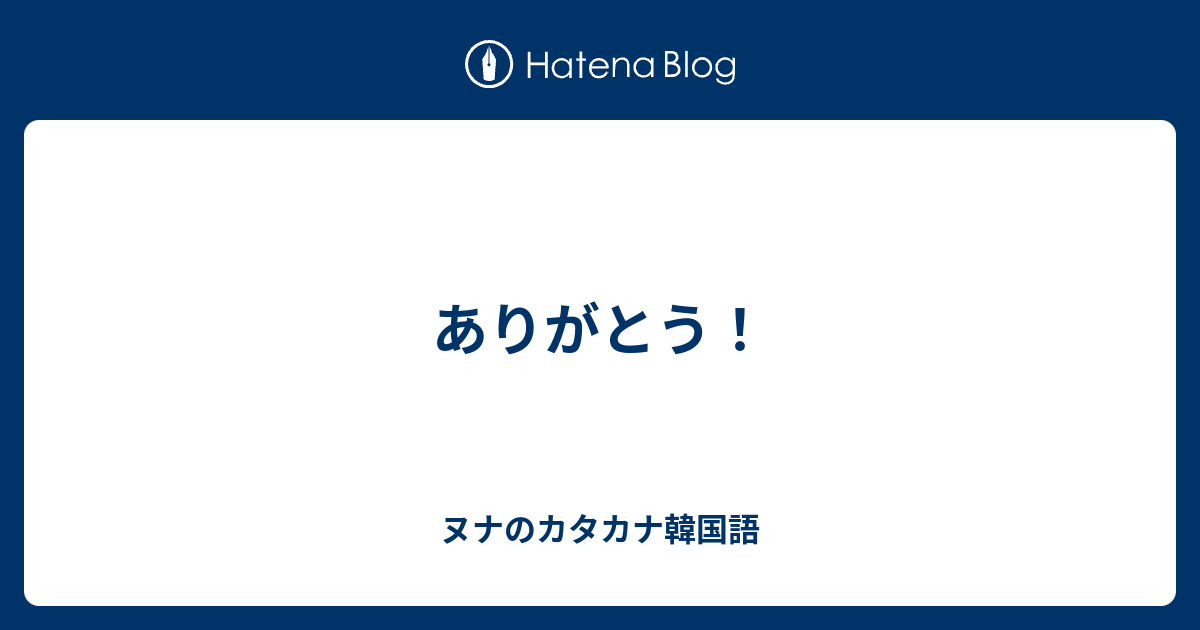 Hatena Blog

ありがとう！

ヌナのカタカナ韓国語